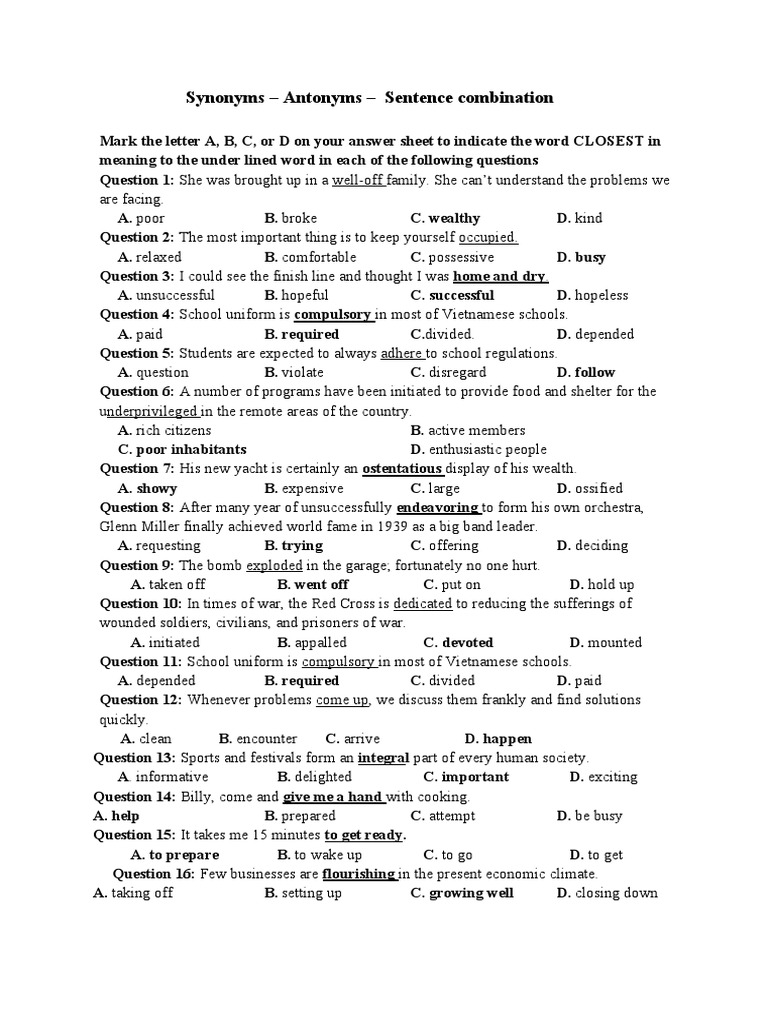 Synonyms – Antonyms – Sentence combination

Mark the letter A, B, C, or D on your answer sheet to indicate the word CLOSEST in meaning to the under lined word in each of the following questions

Question 1: She was brought up in a well-off family. She can't understand the problems we are facing.
A. poor B. broke C. wealthy D. kind

Question 2: The most important thing is to keep yourself occupied.
A. relaxed B. comfortable C. possessive D. busy

Question 3: I could see the finish line and thought I was home and dry.
A. unsuccessful B. hopeful C. successful D. hopeless

Question 4: School uniform is compulsory in most of Vietnamese schools.
A. paid B. required C.divided. D. depended

Question 5: Students are expected to always adhere to school regulations.
A. question B. violate C. disregard D. follow

Question 6: A number of programs have been initiated to provide food and shelter for the underprivileged in the remote areas of the country.
A. rich citizens B. active members
C. poor inhabitants D. enthusiastic people

Question 7: His new yacht is certainly an ostentatious display of his wealth.
A. showy B. expensive C. large D. ossified

Question 8: After many year of unsuccessfully endeavoring to form his own orchestra, Glenn Miller finally achieved world fame in 1939 as a big band leader.
A. requesting B. trying C. offering D. deciding

Question 9: The bomb exploded in the garage; fortunately no one hurt.
A. taken off B. went off C. put on D. hold up

Question 10: In times of war, the Red Cross is dedicated to reducing the sufferings of wounded soldiers, civilians, and prisoners of war.
A. initiated B. appalled C. devoted D. mounted

Question 11: School uniform is compulsory in most of Vietnamese schools.
A. depended B. required C. divided D. paid

Question 12: Whenever problems come up, we discuss them frankly and find solutions quickly.
A. clean B. encounter C. arrive D. happen

Question 13: Sports and festivals form an integral part of every human society.
A. informative B. delighted C. important D. exciting

Question 14: Billy, come and give me a hand with cooking.
A. help B. prepared C. attempt D. be busy

Question 15: It takes me 15 minutes to get ready.
A. to prepare B. to wake up C. to go D. to get

Question 16: Few businesses are flourishing in the present economic climate.
A. taking off B. setting up C. growing well D. closing down